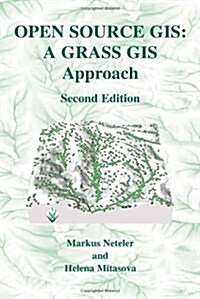 OPEN SOURCE GIS:
A GRASS GIS
Approach

Second Edition

Markus Neteler
and
Helena Mitasova